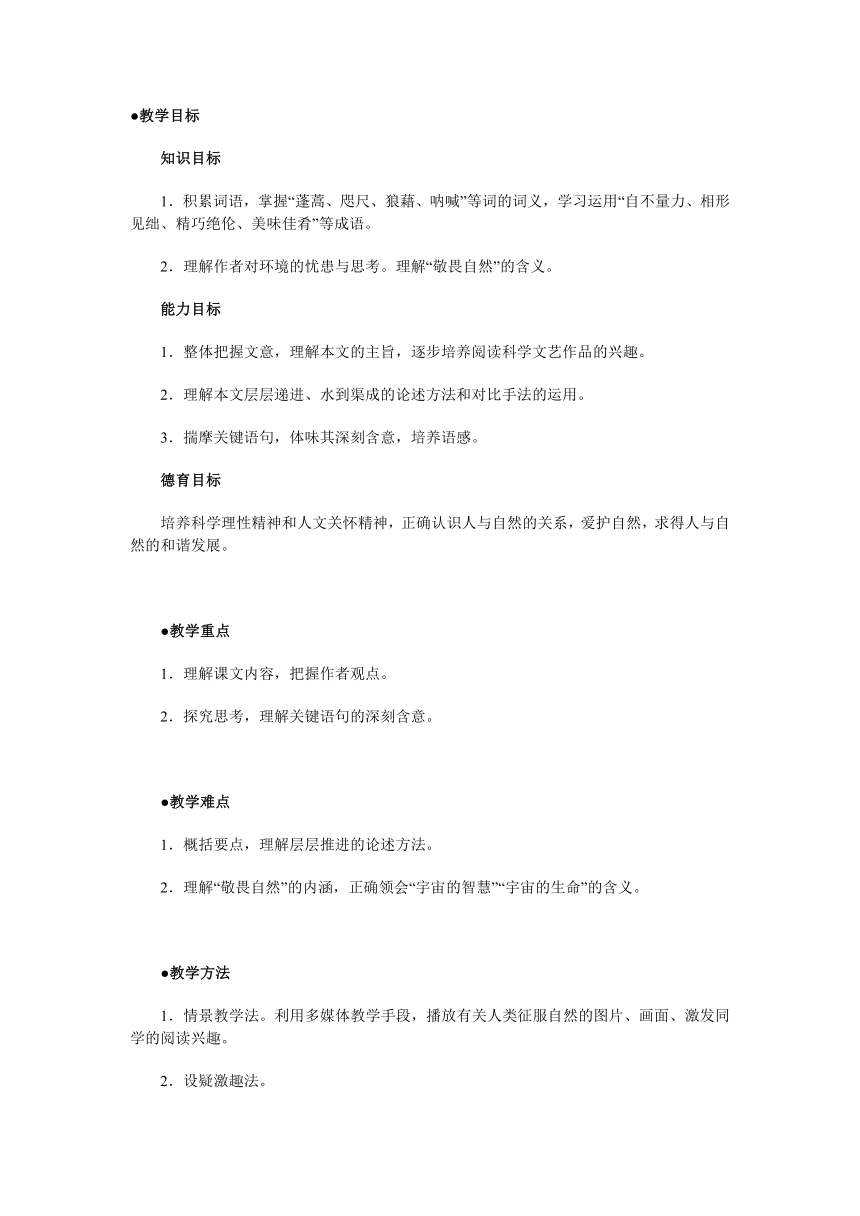 ●教学目标

知识目标

1．积累词语，掌握“蓬蒿、咫尺、狼藉、呐喊”等词的词义，学习运用“自不量力、相形见绌、精巧绝伦、美味佳肴”等成语。

2．理解作者对环境的忧患与思考。理解“敬畏自然”的含义。

能力目标

1．整体把握文意，理解本文的主旨，逐步培养阅读科学文艺作品的兴趣。

2．理解本文层层递进、水到渠成的论述方法和对比手法的运用。

3．揣摩关键语句，体味其深刻含意，培养语感。

德育目标

培养科学理性精神和人文关怀精神，正确认识人与自然的关系，爱护自然，求得人与自然的和谐发展。

●教学重点

1．理解课文内容，把握作者观点。

2．探究思考，理解关键语句的深刻含意。

●教学难点

1．概括要点，理解层层推进的论述方法。

2．理解“敬畏自然”的内涵，正确领会“宇宙的智慧”“宇宙的生命”的含义。

●教学方法

1．情景教学法。利用多媒体教学手段，播放有关人类征服自然的图片、画面、激发同学的阅读兴趣。

2．设疑激趣法。